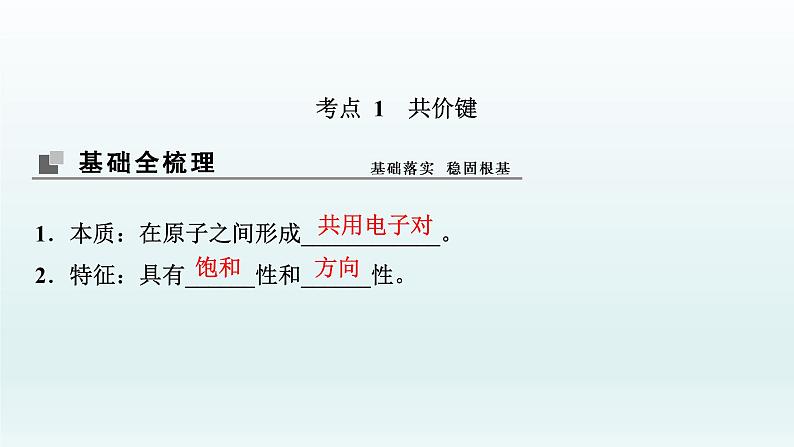 考点 1 共价键

基础全梳理

基础落实 稳固根基

1．本质：在原子之间形成共用电子对。

2．特征：具有饱和性和方向性。